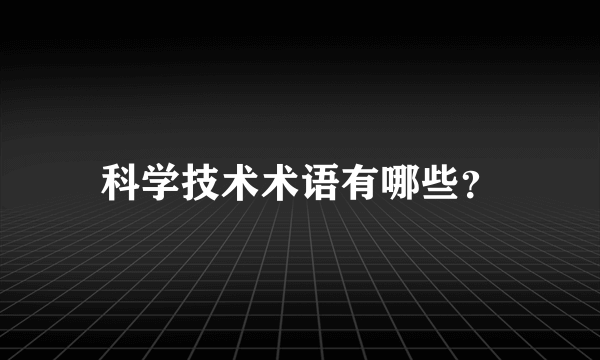 科学技术术语有哪些？